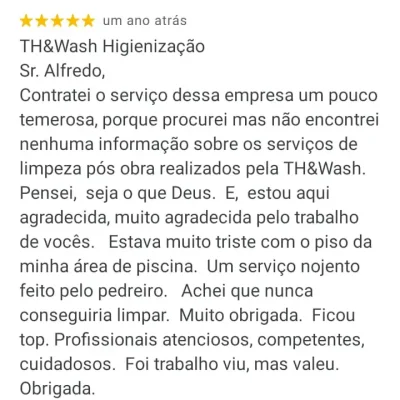 um ano atrás

TH&Wash Higienização
Sr. Alfredo,
Contratei o serviço dessa empresa um pouco temerosa, porque procurei mas não encontrei nenhuma informação sobre os serviços de limpeza pós obra realizados pela TH&Wash. Pensei, seja o que Deus. E, estou aqui agradecida, muito agradecida pelo trabalho de vocês. Estava muito triste com o piso da minha área de piscina. Um serviço nojento feito pelo pedreiro. Achei que nunca conseguiria limpar. Muito obrigada. Ficou top. Profissionais atenciosos, competentes, cuidadosos. Foi trabalho viu, mas valeu. Obrigada.